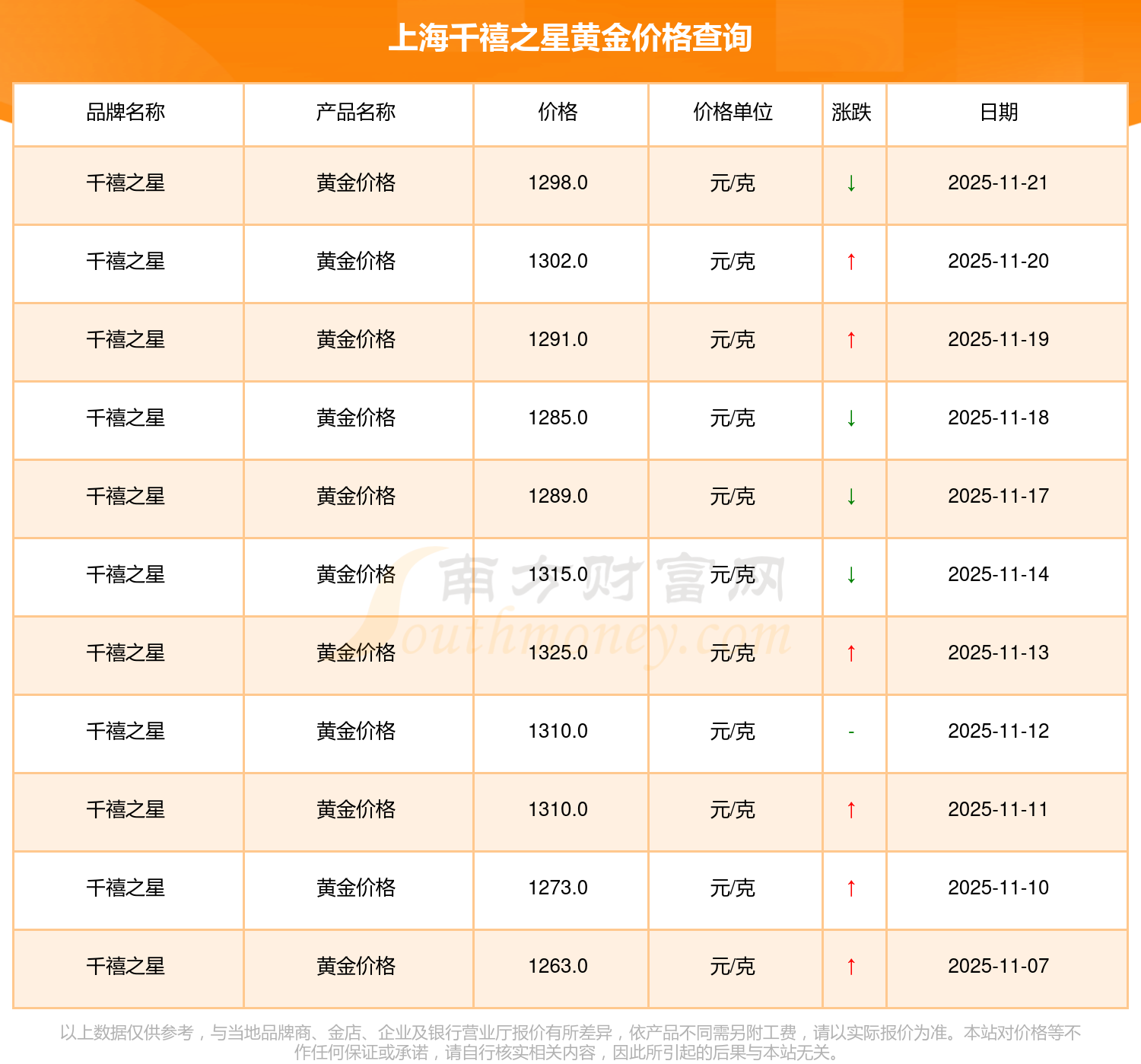 上海千禧之星黄金价格查询

| 品牌名称 | 产品名称 | 价格 | 价格单位 | 涨跌 | 日期 |
|---|---|---|---|---|---|
| 千禧之星 | 黄金价格 | 1298.0 | 元/克 | ↓ | 2025-11-21 |
| 千禧之星 | 黄金价格 | 1302.0 | 元/克 | ↑ | 2025-11-20 |
| 千禧之星 | 黄金价格 | 1291.0 | 元/克 | ↑ | 2025-11-19 |
| 千禧之星 | 黄金价格 | 1285.0 | 元/克 | ↓ | 2025-11-18 |
| 千禧之星 | 黄金价格 | 1289.0 | 元/克 | ↓ | 2025-11-17 |
| 千禧之星 | 黄金价格 | 1315.0 | 元/克 | ↓ | 2025-11-14 |
| 千禧之星 | 黄金价格 | 1325.0 | 元/克 | ↑ | 2025-11-13 |
| 千禧之星 | 黄金价格 | 1310.0 | 元/克 | - | 2025-11-12 |
| 千禧之星 | 黄金价格 | 1310.0 | 元/克 | ↑ | 2025-11-11 |
| 千禧之星 | 黄金价格 | 1273.0 | 元/克 | ↑ | 2025-11-10 |
| 千禧之星 | 黄金价格 | 1263.0 | 元/克 | ↑ | 2025-11-07 |

以上数据仅供参考，与当地品牌商、金店、企业及银行营业厅报价有所差异，依产品不同需另附工费，请以实际报价为准。本站对价格等不作任何保证或承诺，请自行核实相关内容，因此所引起的后果与本站无关。

南方财富网
Southmoney.com